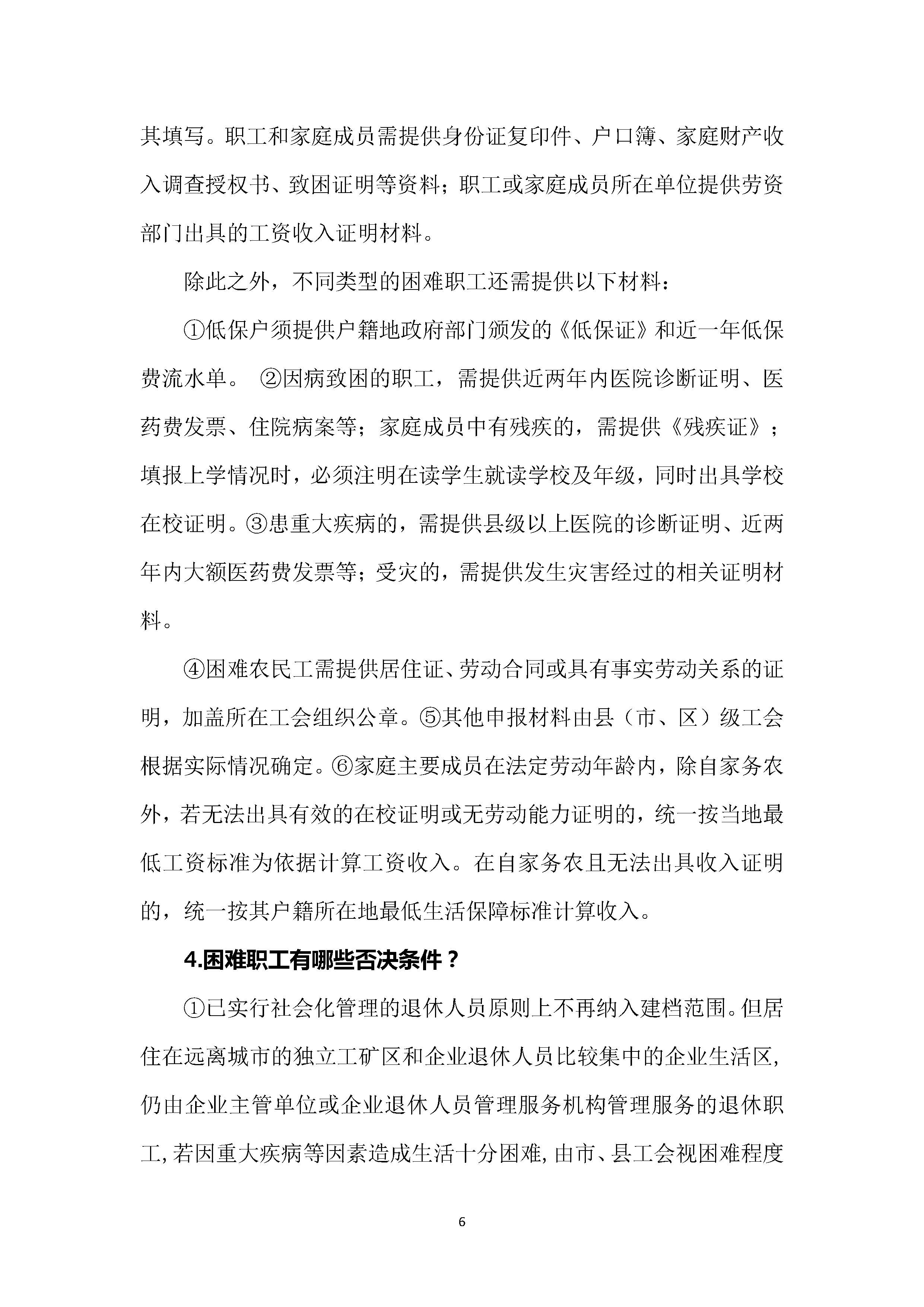 其填写。职工和家庭成员需提供身份证复印件、户口簿、家庭财产收入调查授权书、致困证明等资料；职工或家庭成员所在单位提供劳资部门出具的工资收入证明材料。

除此之外，不同类型的困难职工还需提供以下材料：

①低保户须提供户籍地政府部门颁发的《低保证》和近一年低保费流水单。 ②因病致困的职工，需提供近两年内医院诊断证明、医药费发票、住院病案等；家庭成员中有残疾的，需提供《残疾证》；填报上学情况时，必须注明在读学生就读学校及年级，同时出具学校在校证明。③患重大疾病的，需提供县级以上医院的诊断证明、近两年内大额医药费发票等；受灾的，需提供发生灾害经过的相关证明材料。

④困难农民工需提供居住证、劳动合同或具有事实劳动关系的证明，加盖所在工会组织公章。⑤其他申报材料由县（市、区）级工会根据实际情况确定。⑥家庭主要成员在法定劳动年龄内，除自家务农外，若无法出具有效的在校证明或无劳动能力证明的，统一按当地最低工资标准为依据计算工资收入。在自家务农且无法出具收入证明的，统一按其户籍所在地最低生活保障标准计算收入。

4.困难职工有哪些否决条件？

①已实行社会化管理的退休人员原则上不再纳入建档范围。但居住在远离城市的独立工矿区和企业退休人员比较集中的企业生活区，仍由企业主管单位或企业退休人员管理服务机构管理服务的退休职工，若因重大疾病等因素造成生活十分困难，由市、县工会视困难程度

6